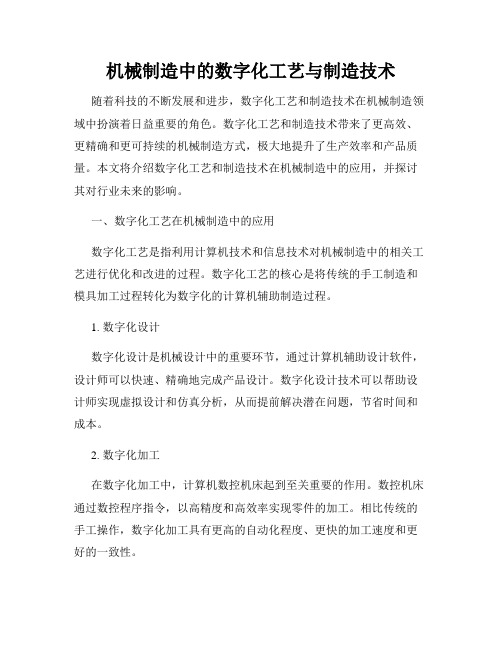 机械制造中的数字化工艺与制造技术

随着科技的不断发展和进步，数字化工艺和制造技术在机械制造领域中扮演着日益重要的角色。数字化工艺和制造技术带来了更高效、更精确和更可持续的机械制造方式，极大地提升了生产效率和产品质量。本文将介绍数字化工艺和制造技术在机械制造中的应用，并探讨其对行业未来的影响。

一、数字化工艺在机械制造中的应用

数字化工艺是指利用计算机技术和信息技术对机械制造中的相关工艺进行优化和改进的过程。数字化工艺的核心是将传统的手工制造和模具加工过程转化为数字化的计算机辅助制造过程。

1. 数字化设计

数字化设计是机械设计中的重要环节，通过计算机辅助设计软件，设计师可以快速、精确地完成产品设计。数字化设计技术可以帮助设计师实现虚拟设计和仿真分析，从而提前解决潜在问题，节省时间和成本。

2. 数字化加工

在数字化加工中，计算机数控机床起到至关重要的作用。数控机床通过数控程序指令，以高精度和高效率实现零件的加工。相比传统的手工操作，数字化加工具有更高的自动化程度、更快的加工速度和更好的一致性。